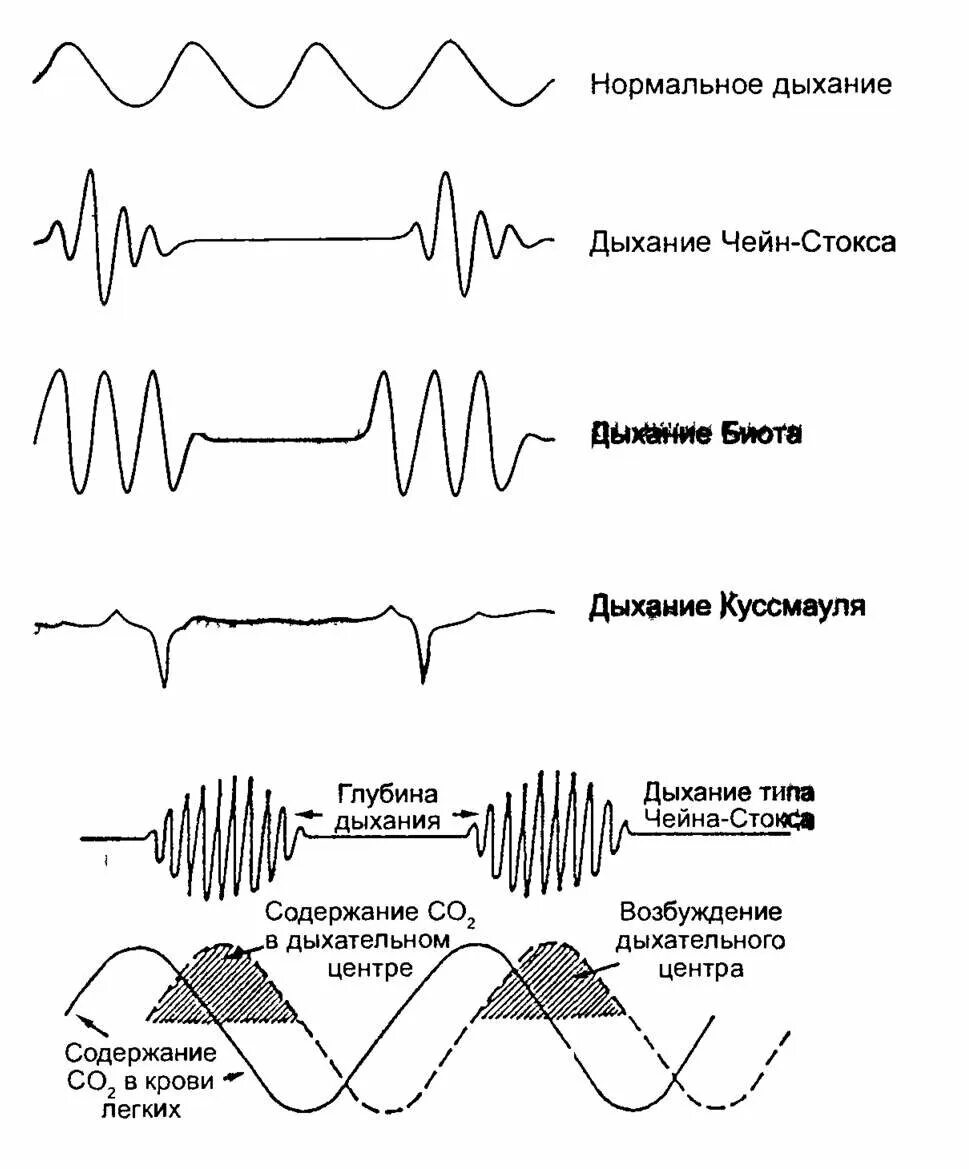 Нормальное дыхание

Дыхание Чейн-Стокса

Дыхание Биота

Дыхание Куссмауля

Глубина дыхания

Дыхание типа Чейна-Стокса

Содержание $CO_2$ в дыхательном центре

Возбуждение дыхательного центра

Содержание $CO_2$ в крови легких